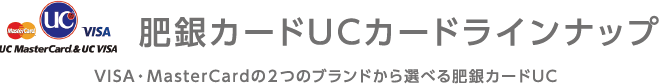 MasterCard UC VISA
UC MasterCard & UC VISA

肥銀カードUCカードラインナップ

VISA・MasterCardの2つのブランドから選べる肥銀カードUC